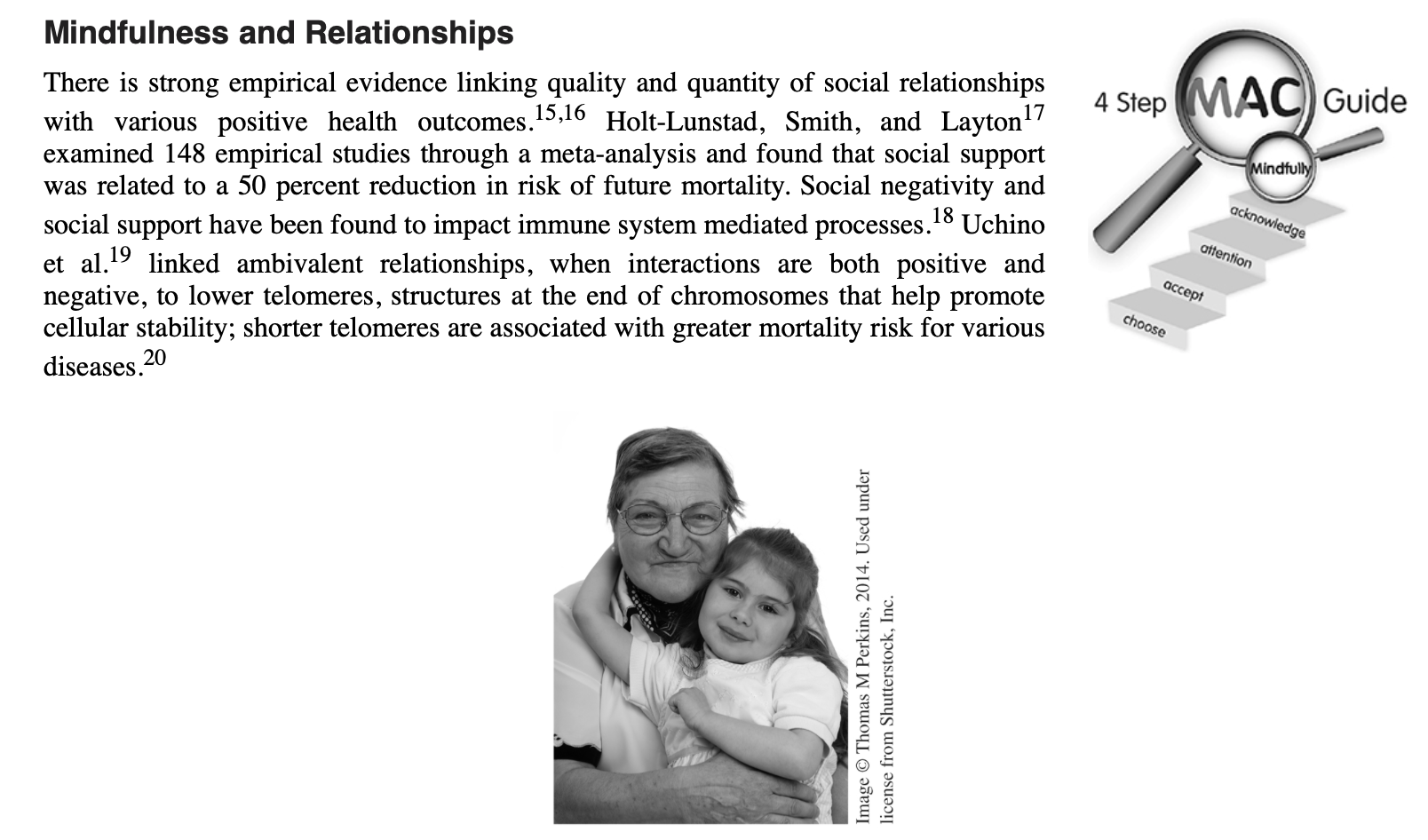 Mindfulness and Relationships

There is strong empirical evidence linking quality and quantity of social relationships with various positive health outcomes.$^{15,16}$ Holt-Lunstad, Smith, and Layton$^{17}$ examined 148 empirical studies through a meta-analysis and found that social support was related to a 50 percent reduction in risk of future mortality. Social negativity and social support have been found to impact immune system mediated processes.$^{18}$ Uchino et al.$^{19}$ linked ambivalent relationships, when interactions are both positive and negative, to lower telomeres, structures at the end of chromosomes that help promote cellular stability; shorter telomeres are associated with greater mortality risk for various diseases.$^{20}$

4 Step MAC Guide
Mindfully
acknowledge
attention
accept
choose

Image © Thomas M Perkins, 2014. Used under license from Shutterstock, Inc.